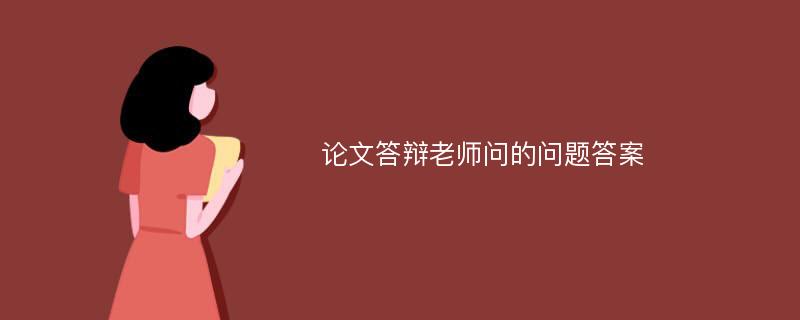 论文答辩老师问的问题答案